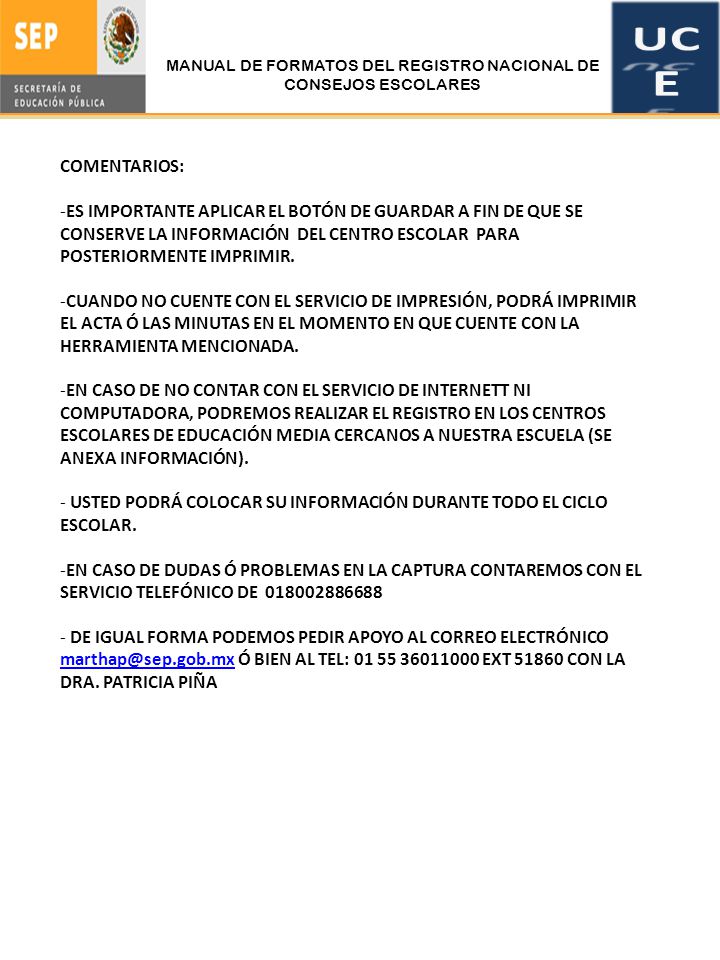 SEP
SECRETARÍA DE EDUCACIÓN PÚBLICA

MANUAL DE FORMATOS DEL REGISTRO NACIONAL DE CONSEJOS ESCOLARES

UC
E

COMENTARIOS:

-ES IMPORTANTE APLICAR EL BOTÓN DE GUARDAR A FIN DE QUE SE CONSERVE LA INFORMACIÓN DEL CENTRO ESCOLAR PARA POSTERIORMENTE IMPRIMIR.

-CUANDO NO CUENTE CON EL SERVICIO DE IMPRESIÓN, PODRÁ IMPRIMIR EL ACTA Ó LAS MINUTAS EN EL MOMENTO EN QUE CUENTE CON LA HERRAMIENTA MENCIONADA.

-EN CASO DE NO CONTAR CON EL SERVICIO DE INTERNETT NI COMPUTADORA, PODREMOS REALIZAR EL REGISTRO EN LOS CENTROS ESCOLARES DE EDUCACIÓN MEDIA CERCANOS A NUESTRA ESCUELA (SE ANEXA INFORMACIÓN).

- USTED PODRÁ COLOCAR SU INFORMACIÓN DURANTE TODO EL CICLO ESCOLAR.

-EN CASO DE DUDAS Ó PROBLEMAS EN LA CAPTURA CONTAREMOS CON EL SERVICIO TELEFÓNICO DE 018002886688

- DE IGUAL FORMA PODEMOS PEDIR APOYO AL CORREO ELECTRÓNICO marthap@sep.gob.mx Ó BIEN AL TEL: 01 55 36011000 EXT 51860 CON LA DRA. PATRICIA PIÑA